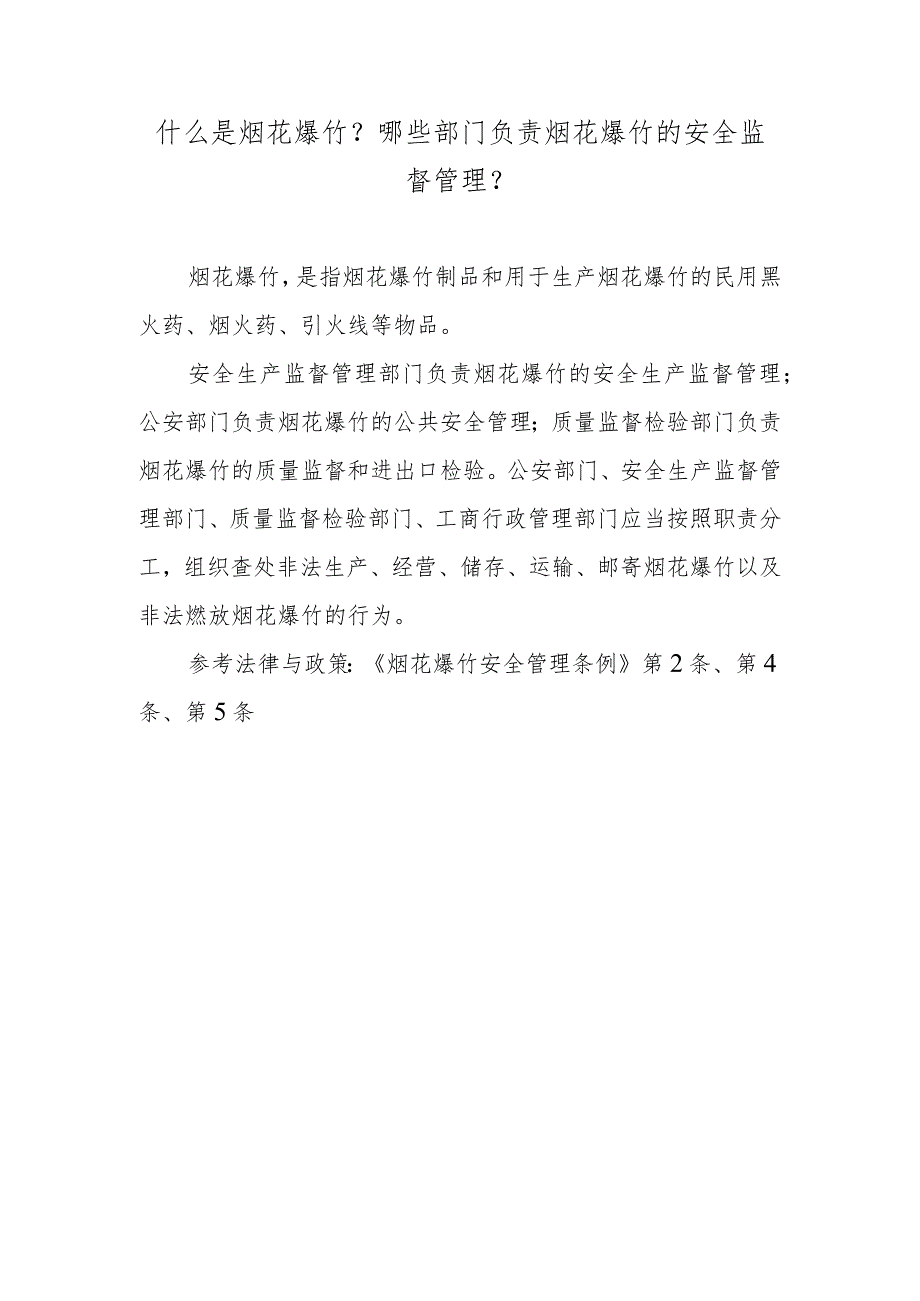 什么是烟花爆竹？哪些部门负责烟花爆竹的安全监督管理？

烟花爆竹，是指烟花爆竹制品和用于生产烟花爆竹的民用黑火药、烟火药、引火线等物品。

安全生产监督管理部门负责烟花爆竹的安全生产监督管理；公安部门负责烟花爆竹的公共安全管理；质量监督检验部门负责烟花爆竹的质量监督和进出口检验。公安部门、安全生产监督管理部门、质量监督检验部门、工商行政管理部门应当按照职责分工，组织查处非法生产、经营、储存、运输、邮寄烟花爆竹以及非法燃放烟花爆竹的行为。

参考法律与政策：《烟花爆竹安全管理条例》第2条、第4条、第5条